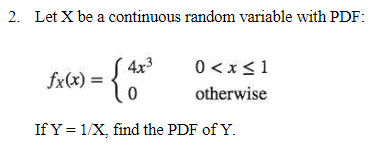 2. Let X be a continuous random variable with PDF:

$f_X(x) = \begin{cases} 4x^3 & 0 < x \leq 1 \\ 0 & \text{otherwise} \end{cases}$

If Y = 1/X, find the PDF of Y.